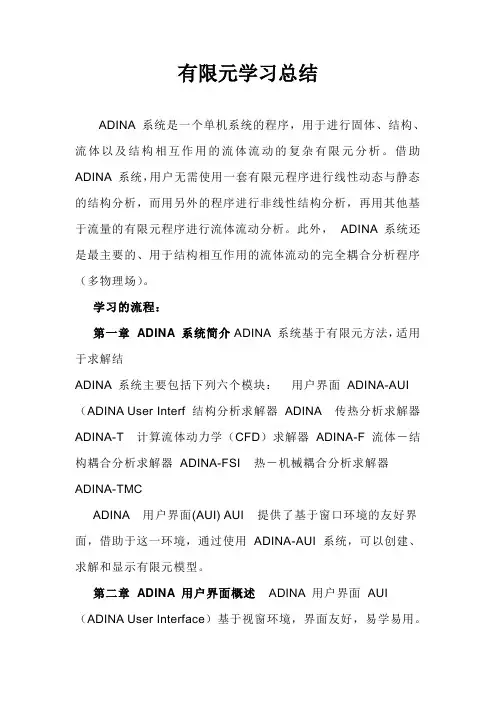 有限元学习总结

ADINA 系统是一个单机系统的程序，用于进行固体、结构、流体以及结构相互作用的流体流动的复杂有限元分析。借助 ADINA 系统，用户无需使用一套有限元程序进行线性动态与静态的结构分析，而用另外的程序进行非线性结构分析，再用其他基于流量的有限元程序进行流体流动分析。此外， ADINA 系统还是最主要的、用于结构相互作用的流体流动的完全耦合分析程序（多物理场）。

学习的流程：

第一章 ADINA 系统简介 ADINA 系统基于有限元方法，适用于求解结

ADINA 系统主要包括下列六个模块： 用户界面 ADINA-AUI（ADINA User Interf 结构分析求解器 ADINA 传热分析求解器 ADINA-T 计算流体动力学（CFD）求解器 ADINA-F 流体－结构耦合分析求解器 ADINA-FSI 热－机械耦合分析求解器 ADINA-TMC

ADINA 用户界面(AUI) AUI 提供了基于窗口环境的友好界面，借助于这一环境，通过使用 ADINA-AUI 系统，可以创建、求解和显示有限元模型。

第二章 ADINA 用户界面概述 ADINA 用户界面 AUI（ADINA User Interface）基于视窗环境，界面友好，易学易用。